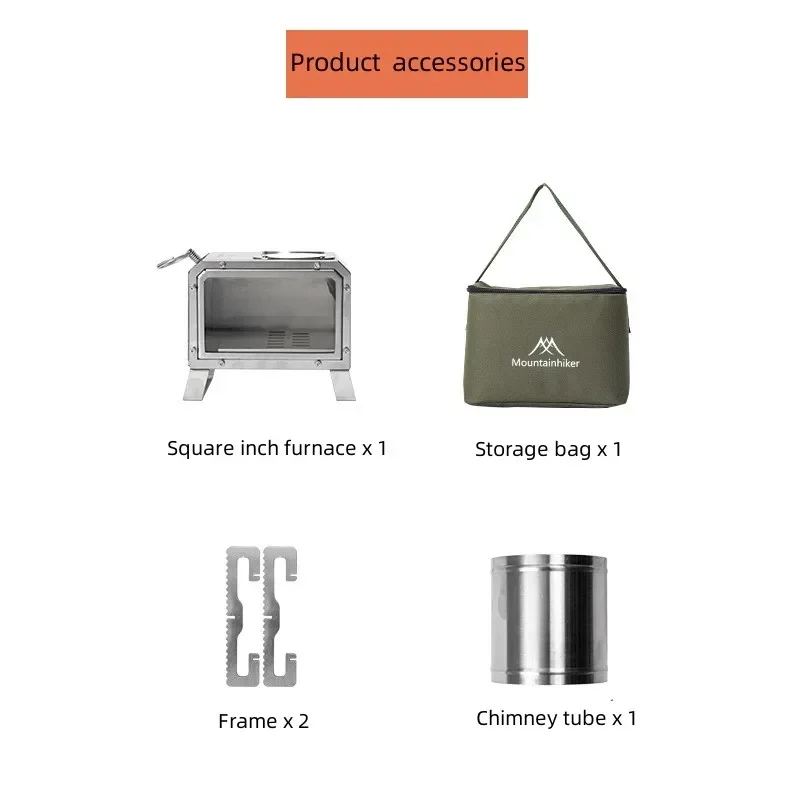 Product accessories

Mountainhiker

Square inch furnace x 1

Storage bag x 1

Frame x 2

Chimney tube x 1